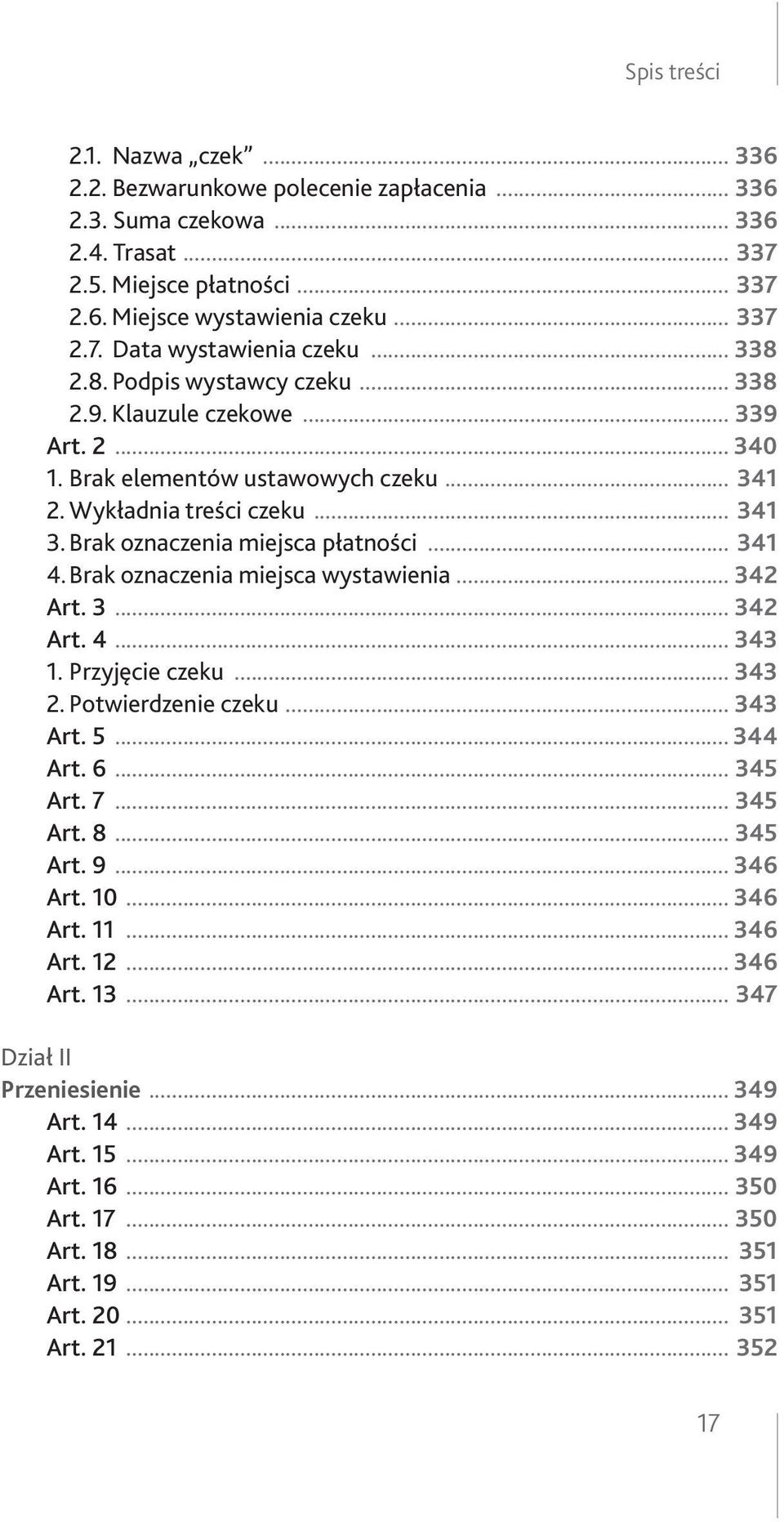 Spis treści

2.1. Nazwa „czek” ... 336
2.2. Bezwarunkowe polecenie zapłacenia ... 336
2.3. Suma czekowa ... 336
2.4. Trasat ... 337
2.5. Miejsce płatności ... 337
2.6. Miejsce wystawienia czeku ... 337
2.7. Data wystawienia czeku ... 338
2.8. Podpis wystawcy czeku ... 338
2.9. Klauzule czekowe ... 339
Art. 2 ... 340
1. Brak elementów ustawowych czeku ... 341
2. Wykładnia treści czeku ... 341
3. Brak oznaczenia miejsca płatności ... 341
4. Brak oznaczenia miejsca wystawienia ... 342
Art. 3 ... 342
Art. 4 ... 343
1. Przyjęcie czeku ... 343
2. Potwierdzenie czeku ... 343
Art. 5 ... 344
Art. 6 ... 345
Art. 7 ... 345
Art. 8 ... 345
Art. 9 ... 346
Art. 10 ... 346
Art. 11 ... 346
Art. 12 ... 346
Art. 13 ... 347

Dział II
Przeniesienie ... 349
Art. 14 ... 349
Art. 15 ... 349
Art. 16 ... 350
Art. 17 ... 350
Art. 18 ... 351
Art. 19 ... 351
Art. 20 ... 351
Art. 21 ... 352

17